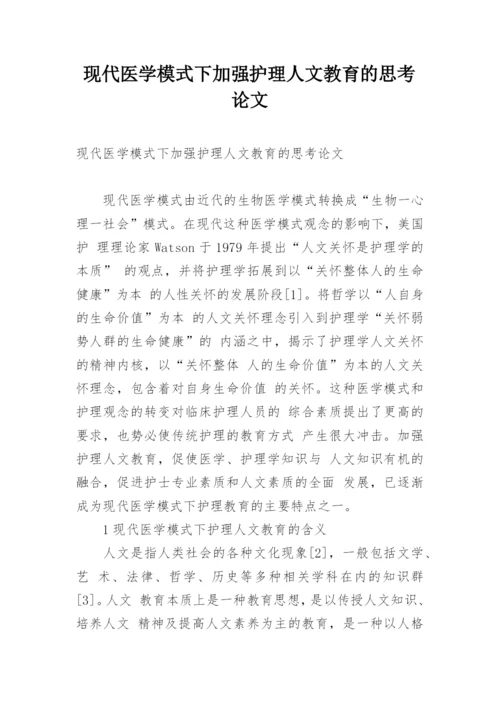 现代医学模式下加强护理人文教育的思考论文

现代医学模式下加强护理人文教育的思考论文

现代医学模式由近代的生物医学模式转换成“生物一心理一社会”模式。在现代这种医学模式观念的影响下，美国护 理理论家 Watson 于 1979 年提出“人文关怀是护理学的本质” 的观点，并将护理学拓展到以“关怀整体人的生命健康”为本 的人性关怀的发展阶段[1]。将哲学以“人自身的生命价值”为本 的人文关怀理念引入到护理学“关怀弱势人群的生命健康”的 内涵之中，揭示了护理学人文关怀的精神内核，以“关怀整体 人的生命价值”为本的人文关怀理念，包含着对自身生命价值 的关怀。这种医学模式和护理观念的转变对临床护理人员的 综合素质提出了更高的要求，也势必使传统护理的教育方式 产生很大冲击。加强护理人文教育，促使医学、护理学知识与 人文知识有机的融合，促进护士专业素质和人文素质的全面 发展，已逐渐成为现代医学模式下护理教育的主要特点之一。

1 现代医学模式下护理人文教育的含义

人文是指人类社会的各种文化现象[2]，一般包括文学、艺 术、法律、哲学、历史等多种相关学科在内的知识群[3]。人文 教育本质上是一种教育思想，是以传授人文知识、培养人文 精神及提高人文素养为主的教育，是一种以人格